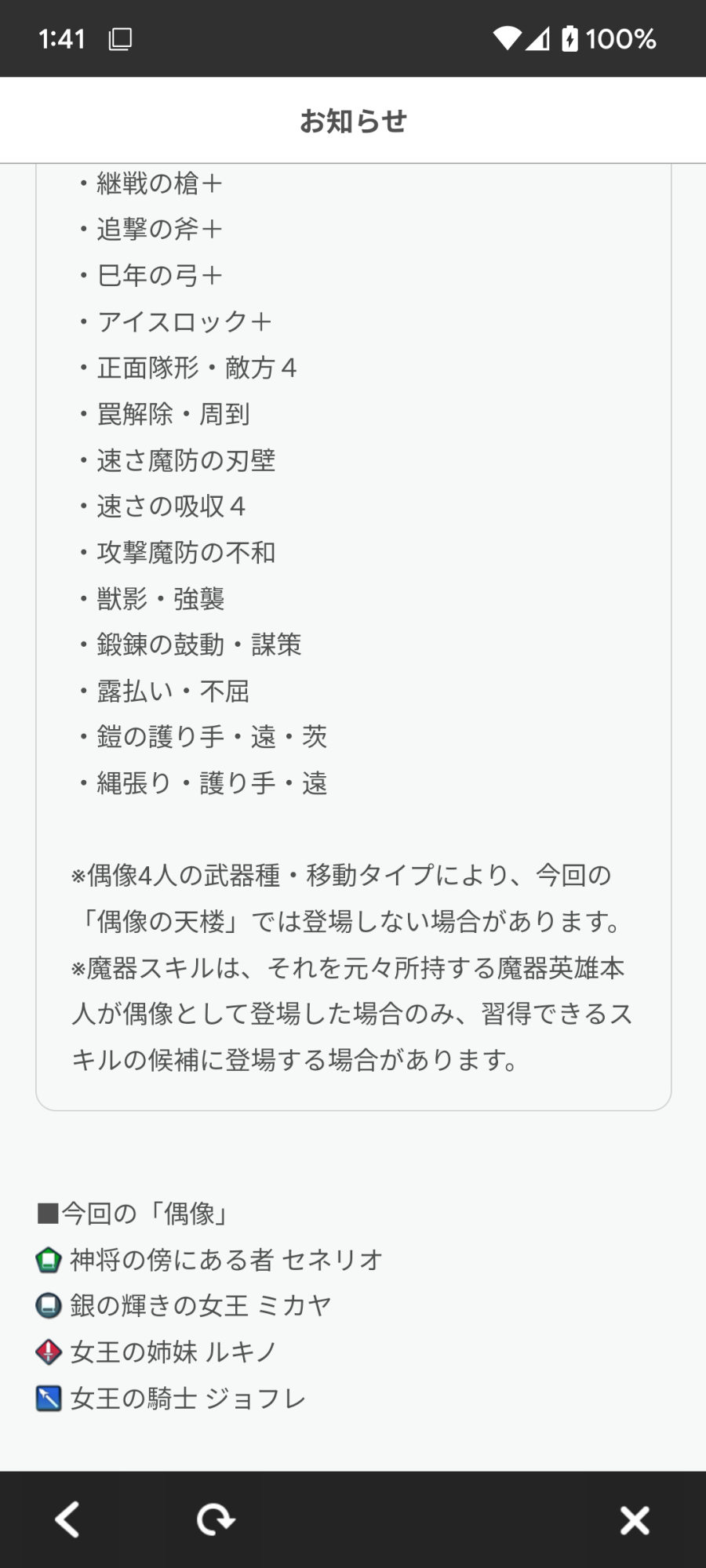 1:41 100%

お知らせ

・継戦の槍＋
・追撃の斧＋
・巳年の弓＋
・アイスロック＋
・正面隊形・敵方４
・罠解除・周到
・速さ魔防の刃壁
・速さの吸収４
・攻撃魔防の不和
・獣影・強襲
・鍛錬の鼓動・謀策
・露払い・不屈
・鎧の護り手・遠・茨
・縄張り・護り手・遠

※偶像4人の武器種・移動タイプにより、今回の「偶像の天楼」では登場しない場合があります。
※魔器スキルは、それを元々所持する魔器英雄本人が偶像として登場した場合のみ、習得できるスキルの候補に登場する場合があります。

■今回の「偶像」
神将の傍にある者 セネリオ
銀の輝きの女王 ミカヤ
女王の姉妹 ルキノ
女王の騎士 ジョフレ